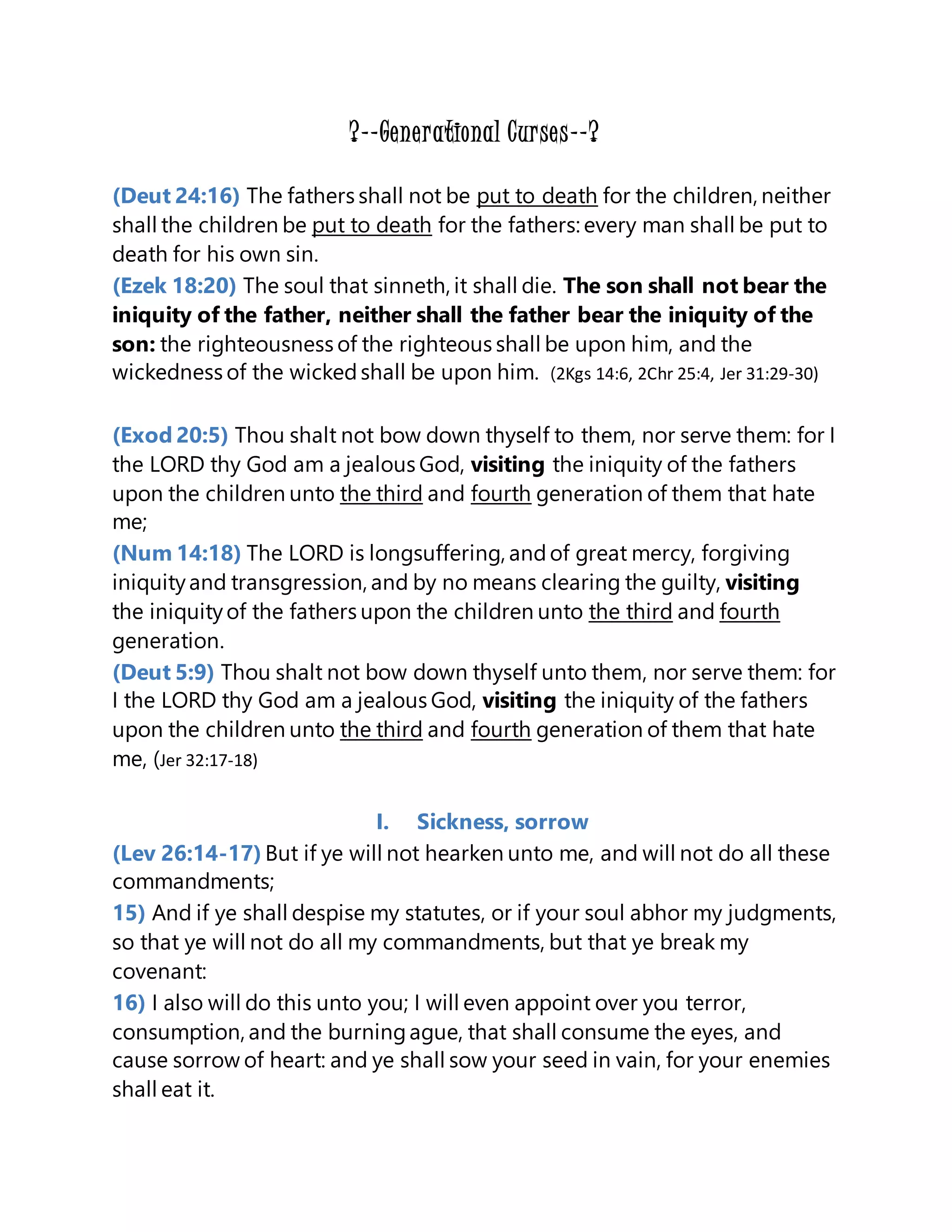 ?--Generational Curses--?

(Deut 24:16) The fathers shall not be put to death for the children, neither shall the children be put to death for the fathers: every man shall be put to death for his own sin.
(Ezek 18:20) The soul that sinneth, it shall die. The son shall not bear the iniquity of the father, neither shall the father bear the iniquity of the son: the righteousness of the righteous shall be upon him, and the wickedness of the wicked shall be upon him. (2Kgs 14:6, 2Chr 25:4, Jer 31:29-30)

(Exod 20:5) Thou shalt not bow down thyself to them, nor serve them: for I the LORD thy God am a jealous God, visiting the iniquity of the fathers upon the children unto the third and fourth generation of them that hate me;
(Num 14:18) The LORD is longsuffering, and of great mercy, forgiving iniquity and transgression, and by no means clearing the guilty, visiting the iniquity of the fathers upon the children unto the third and fourth generation.
(Deut 5:9) Thou shalt not bow down thyself unto them, nor serve them: for I the LORD thy God am a jealous God, visiting the iniquity of the fathers upon the children unto the third and fourth generation of them that hate me, (Jer 32:17-18)

I. Sickness, sorrow
(Lev 26:14-17) But if ye will not hearken unto me, and will not do all these commandments;
15) And if ye shall despise my statutes, or if your soul abhor my judgments, so that ye will not do all my commandments, but that ye break my covenant:
16) I also will do this unto you; I will even appoint over you terror, consumption, and the burning ague, that shall consume the eyes, and cause sorrow of heart: and ye shall sow your seed in vain, for your enemies shall eat it.